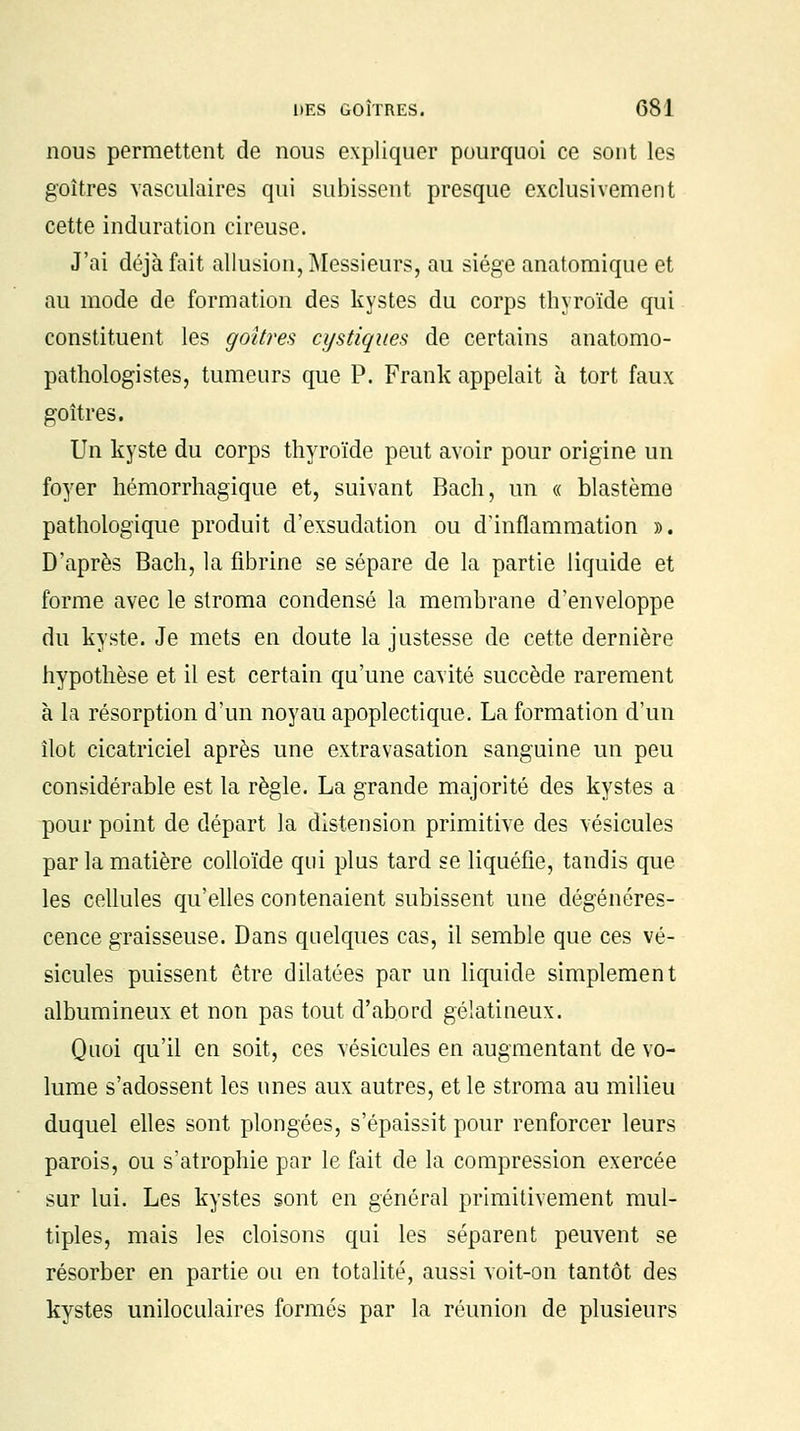 DES GOÎTRES. 681

nous permettent de nous expliquer pourquoi ce sont les goîtres vasculaires qui subissent presque exclusivement cette induration cireuse.

J'ai déjà fait allusion, Messieurs, au siége anatomique et au mode de formation des kystes du corps thyroïde qui constituent les goîtres cystiques de certains anatomo-pathologistes, tumeurs que P. Frank appelait à tort faux goîtres.

Un kyste du corps thyroïde peut avoir pour origine un foyer hémorrhagique et, suivant Bach, un « blastème pathologique produit d'exsudation ou d'inflammation ». D'après Bach, la fibrine se sépare de la partie liquide et forme avec le stroma condensé la membrane d'enveloppe du kyste. Je mets en doute la justesse de cette dernière hypothèse et il est certain qu'une cavité succède rarement à la résorption d'un noyau apoplectique. La formation d'un îlot cicatriciel après une extravasation sanguine un peu considérable est la règle. La grande majorité des kystes a pour point de départ la distension primitive des vésicules par la matière colloïde qui plus tard se liquéfie, tandis que les cellules qu'elles contenaient subissent une dégénérescence graisseuse. Dans quelques cas, il semble que ces vésicules puissent être dilatées par un liquide simplement albumineux et non pas tout d'abord gélatineux.

Quoi qu'il en soit, ces vésicules en augmentant de volume s'adossent les unes aux autres, et le stroma au milieu duquel elles sont plongées, s'épaissit pour renforcer leurs parois, ou s'atrophie par le fait de la compression exercée sur lui. Les kystes sont en général primitivement multiples, mais les cloisons qui les séparent peuvent se résorber en partie ou en totalité, aussi voit-on tantôt des kystes uniloculaires formés par la réunion de plusieurs